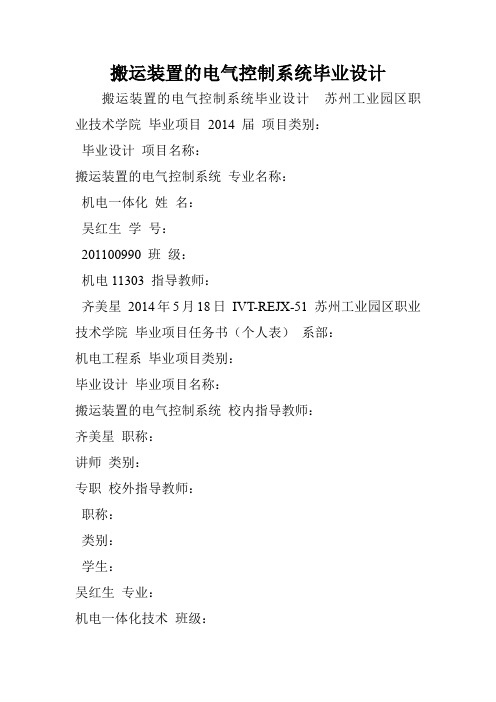 搬运装置的电气控制系统毕业设计

搬运装置的电气控制系统毕业设计 苏州工业园区职业技术学院 毕业项目 2014 届 项目类别：
毕业设计 项目名称：
搬运装置的电气控制系统 专业名称：
机电一体化 姓 名：
吴红生 学 号：
201100990 班 级：
机电 11303 指导教师：
齐美星 2014 年 5 月 18 日 IVT-REJX-51 苏州工业园区职业技术学院 毕业项目任务书（个人表） 系部：
机电工程系 毕业项目类别：
毕业设计 毕业项目名称：
搬运装置的电气控制系统 校内指导教师：
齐美星 职称：
讲师 类别：
专职 校外指导教师：
职称：
类别：
学生：
吴红生 专业：
机电一体化技术 班级：